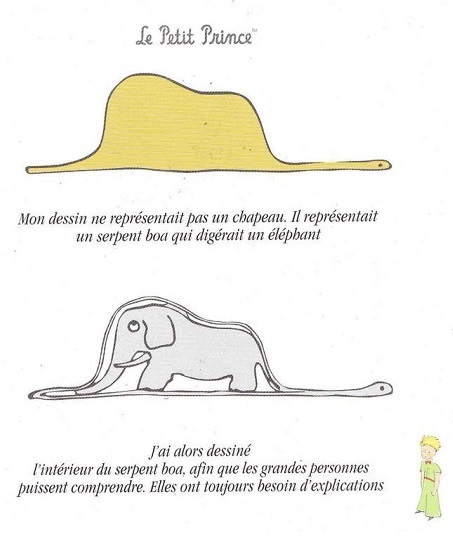 Le Petit Prince™

Mon dessin ne représentait pas un chapeau. Il représentait un serpent boa qui digérait un éléphant

J'ai alors dessiné
l'intérieur du serpent boa, afin que les grandes personnes puissent comprendre. Elles ont toujours besoin d'explications